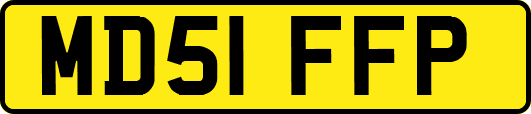 MD51 FFP